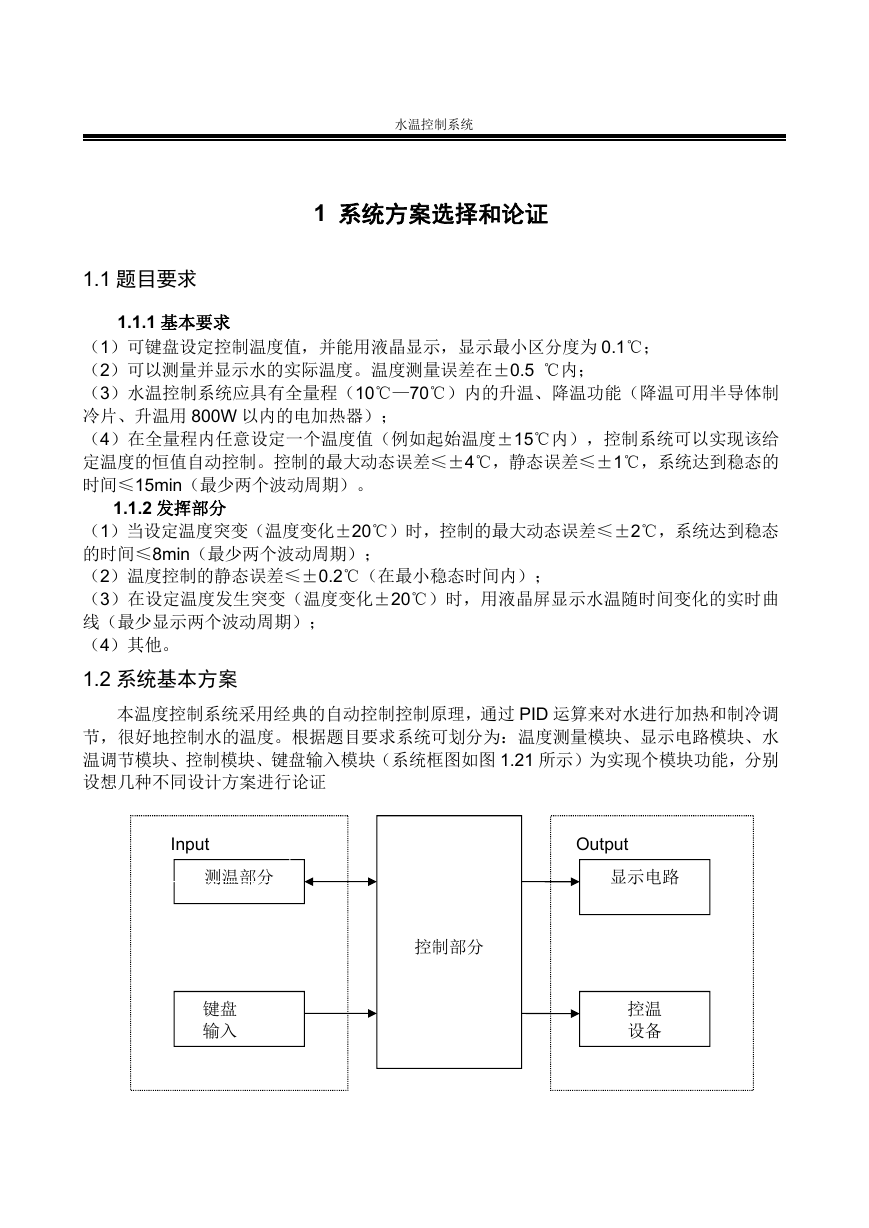 水温控制系统

1 系统方案选择和论证

1.1 题目要求

1.1.1 基本要求

（1）可键盘设定控制温度值，并能用液晶显示，显示最小区分度为 0.1℃；
（2）可以测量并显示水的实际温度。温度测量误差在±0.5 ℃内；
（3）水温控制系统应具有全量程（10℃—70℃）内的升温、降温功能（降温可用半导体制冷片、升温用 800W 以内的电加热器）；
（4）在全量程内任意设定一个温度值（例如起始温度±15℃内），控制系统可以实现该给定温度的恒值自动控制。控制的最大动态误差≤±4℃，静态误差≤±1℃，系统达到稳态的时间≤15min（最少两个波动周期）。

1.1.2 发挥部分

（1）当设定温度突变（温度变化±20℃）时，控制的最大动态误差≤±2℃，系统达到稳态的时间≤8min（最少两个波动周期）；
（2）温度控制的静态误差≤±0.2℃（在最小稳态时间内）；
（3）在设定温度发生突变（温度变化±20℃）时，用液晶屏显示水温随时间变化的实时曲线（最少显示两个波动周期）；
（4）其他。

1.2 系统基本方案

本温度控制系统采用经典的自动控制控制原理，通过 PID 运算来对水进行加热和制冷调节，很好地控制水的温度。根据题目要求系统可划分为：温度测量模块、显示电路模块、水温调节模块、控制模块、键盘输入模块（系统框图如图 1.21 所示）为实现个模块功能，分别设想几种不同设计方案进行论证

Input
测温部分
键盘
输入
控制部分
Output
显示电路
控温
设备